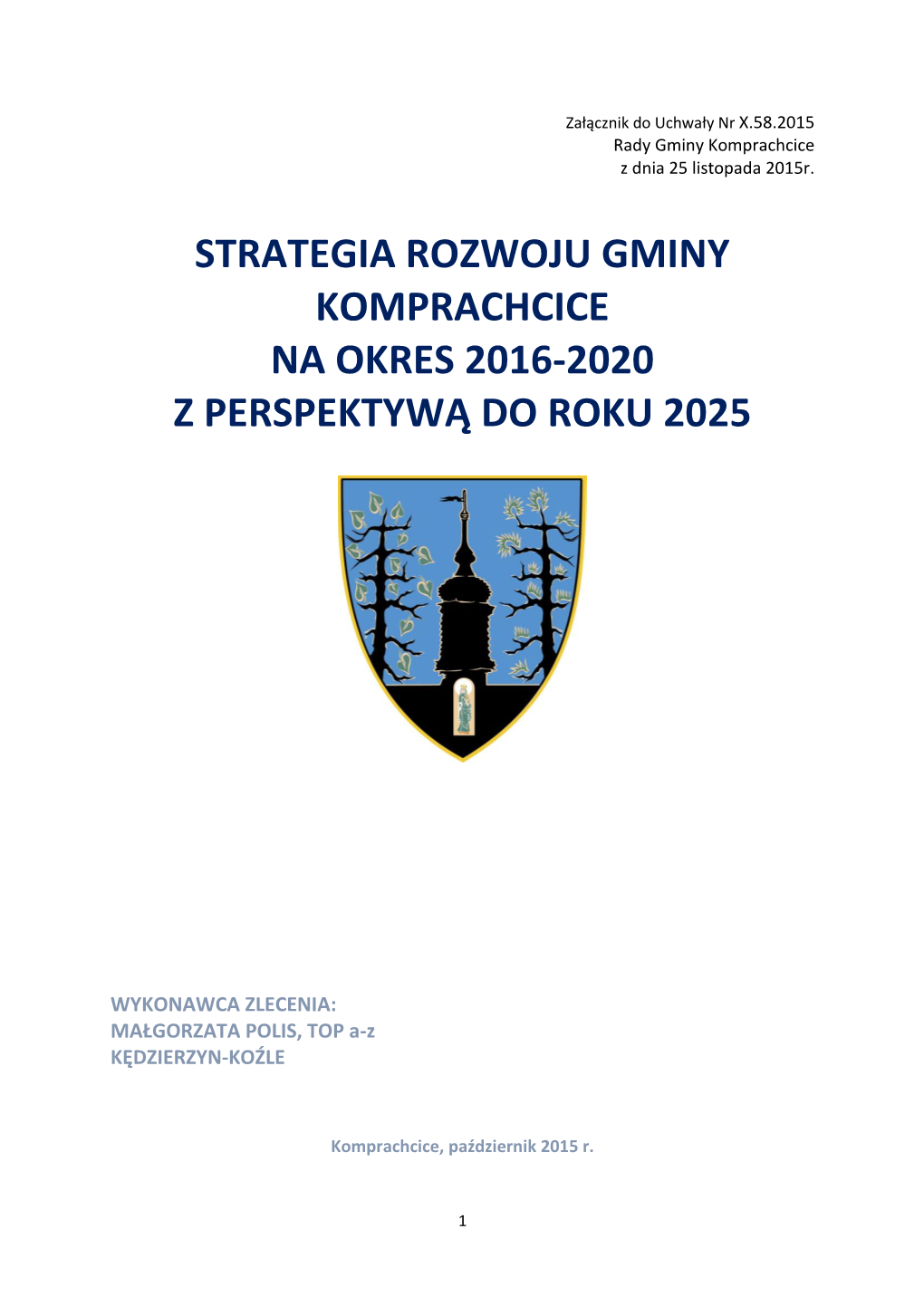 Załącznik do Uchwały Nr X.58.2015
Rady Gminy Komprachcice
z dnia 25 listopada 2015r.

STRATEGIA ROZWOJU GMINY KOMPRACHCICE
NA OKRES 2016-2020
Z PERSPEKTYWĄ DO ROKU 2025

WYKONAWCA ZLECENIA:
MAŁGORZATA POLIS, TOP a-z
KĘDZIERZYN-KOŹLE

Komprachcice, październik 2015 r.

1